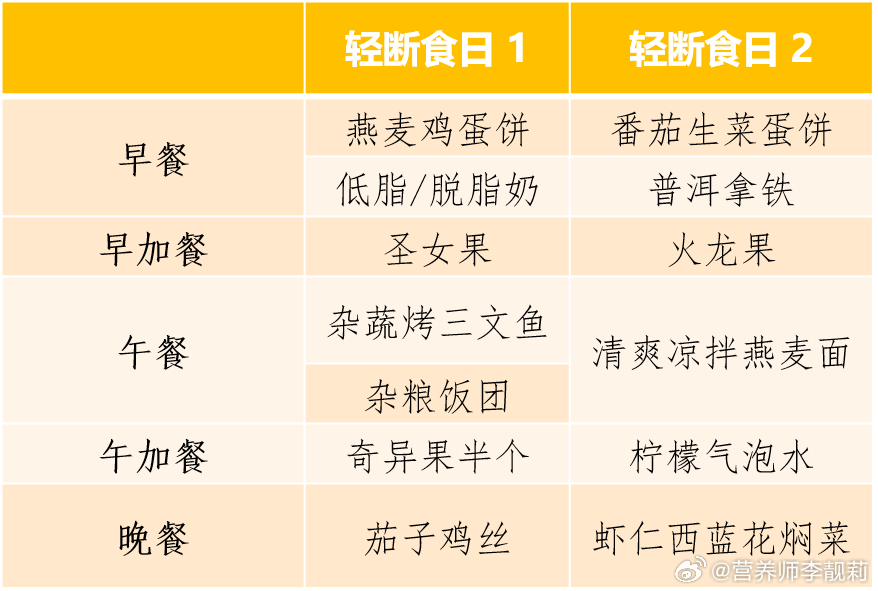 |  | 轻断食日 1 | 轻断食日 2 |
|---|---|---|
| 早餐 | 燕麦鸡蛋饼 | 番茄生菜蛋饼 |
|  | 低脂/脱脂奶 | 普洱拿铁 |
| 早加餐 | 圣女果 | 火龙果 |
| 午餐 | 杂蔬烤三文鱼 | 清爽凉拌燕麦面 |
|  | 杂粮饭团 |  |
| 午加餐 | 奇异果半个 | 柠檬气泡水 |
| 晚餐 | 茄子鸡丝 | 虾仁西蓝花焖菜 |

@营养师李靓莉